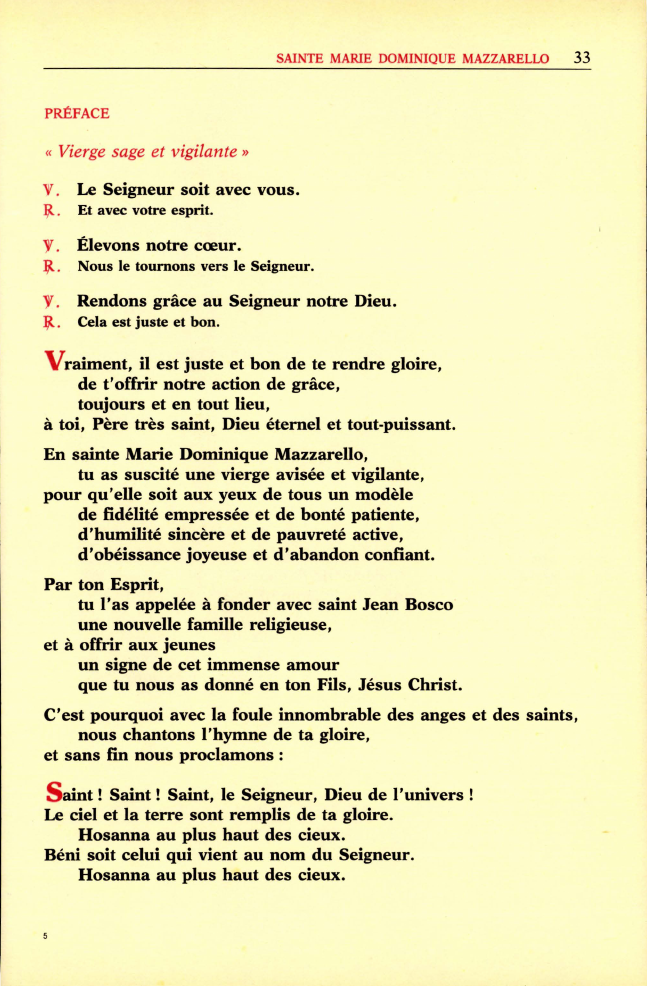 SAINTE MARIE DOMINIQUE MAZZARELLO 33

PRÉFACE

« Vierge sage et vigilante »

℣. Le Seigneur soit avec vous.
℟. Et avec votre esprit.

℣. Élevons notre cœur.
℟. Nous le tournons vers le Seigneur.

℣. Rendons grâce au Seigneur notre Dieu.
℟. Cela est juste et bon.

Vraiment, il est juste et bon de te rendre gloire,
de t'offrir notre action de grâce,
toujours et en tout lieu,
à toi, Père très saint, Dieu éternel et tout-puissant.

En sainte Marie Dominique Mazzarello,
tu as suscité une vierge avisée et vigilante,
pour qu'elle soit aux yeux de tous un modèle
de fidélité empressée et de bonté patiente,
d'humilité sincère et de pauvreté active,
d'obéissance joyeuse et d'abandon confiant.

Par ton Esprit,
tu l'as appelée à fonder avec saint Jean Bosco
une nouvelle famille religieuse,
et à offrir aux jeunes
un signe de cet immense amour
que tu nous as donné en ton Fils, Jésus Christ.

C'est pourquoi avec la foule innombrable des anges et des saints,
nous chantons l'hymne de ta gloire,
et sans fin nous proclamons :

Saint ! Saint ! Saint, le Seigneur, Dieu de l'univers !
Le ciel et la terre sont remplis de ta gloire.
Hosanna au plus haut des cieux.
Béni soit celui qui vient au nom du Seigneur.
Hosanna au plus haut des cieux.

5